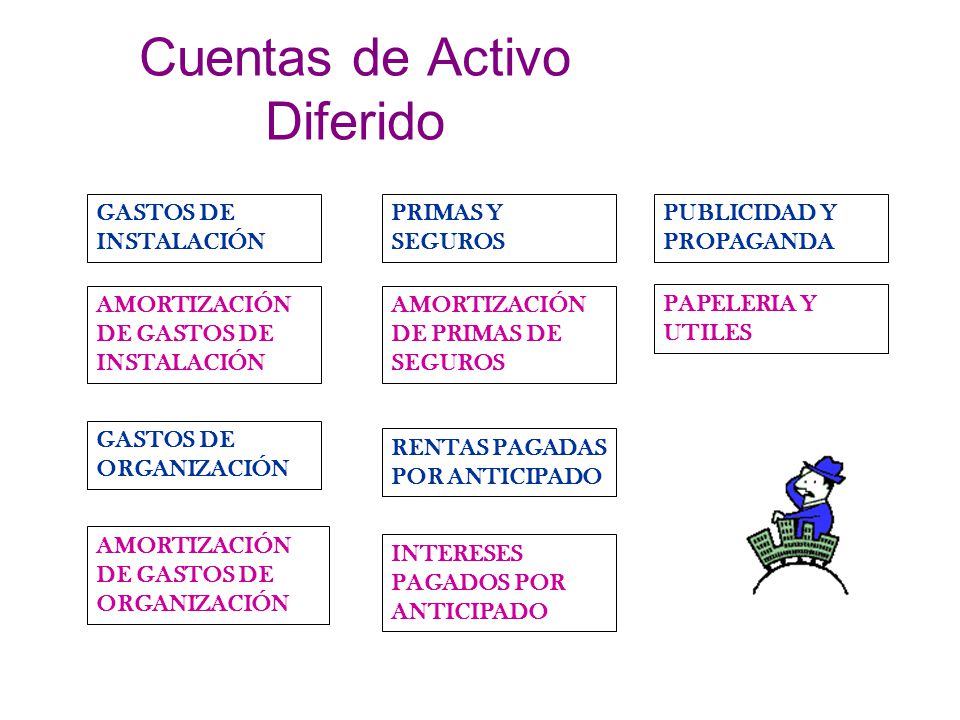 Cuentas de Activo Diferido

GASTOS DE INSTALACIÓN

AMORTIZACIÓN DE GASTOS DE INSTALACIÓN

GASTOS DE ORGANIZACIÓN

AMORTIZACIÓN DE GASTOS DE ORGANIZACIÓN

PRIMAS Y SEGUROS

AMORTIZACIÓN DE PRIMAS DE SEGUROS

RENTAS PAGADAS POR ANTICIPADO

INTERESES PAGADOS POR ANTICIPADO

PUBLICIDAD Y PROPAGANDA

PAPELERIA Y UTILES